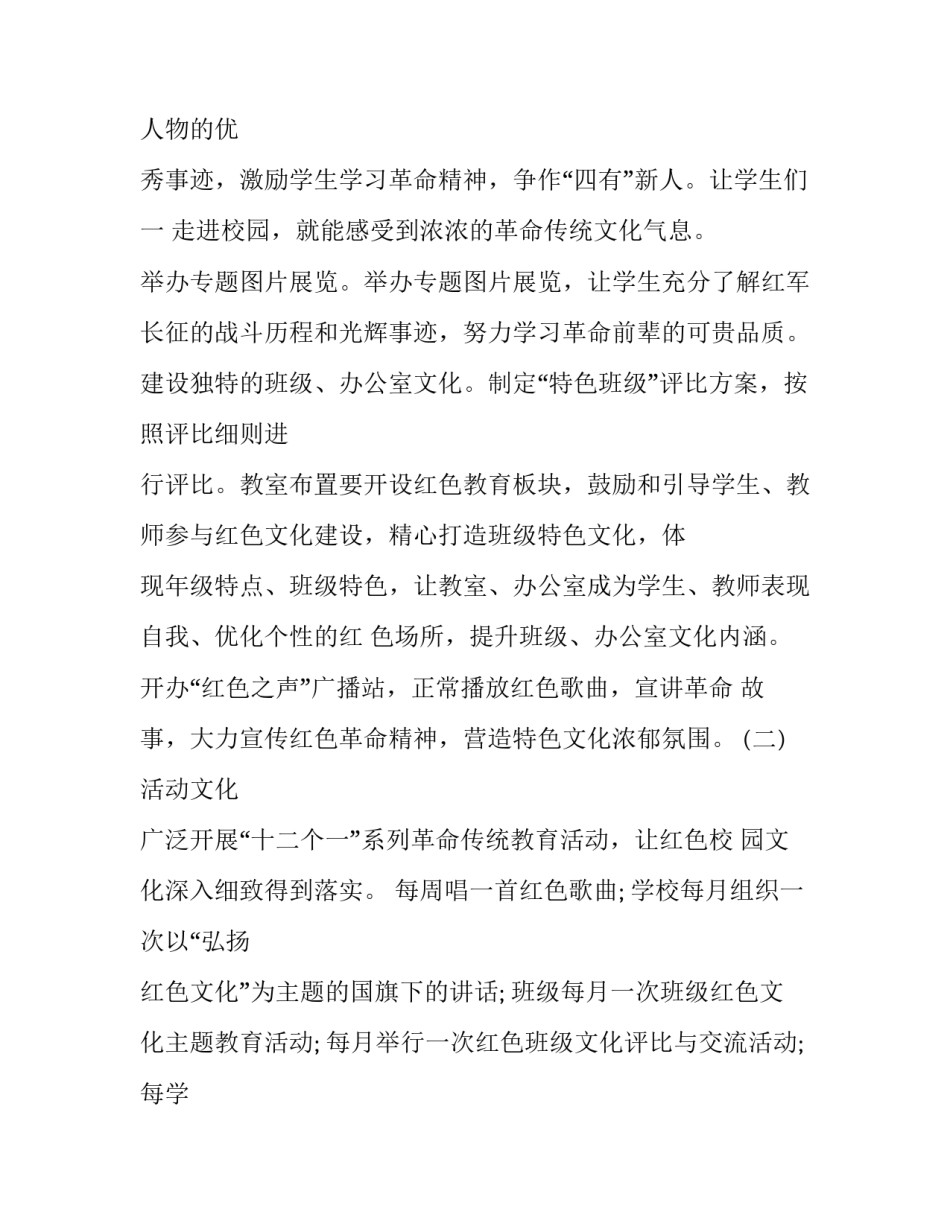 人物的优

秀事迹，激励学生学习革命精神，争作“四有”新人。让学生们一 走进校园，就能感受到浓浓的革命传统文化气息。

举办专题图片展览。举办专题图片展览，让学生充分了解红军长征的战斗历程和光辉事迹，努力学习革命前辈的可贵品质。

建设独特的班级、办公室文化。制定“特色班级”评比方案，按照评比细则进

行评比。教室布置要开设红色教育板块，鼓励和引导学生、教师参与红色文化建设，精心打造班级特色文化，体

现年级特点、班级特色，让教室、办公室成为学生、教师表现自我、优化个性的红 色场所，提升班级、办公室文化内涵。

开办“红色之声”广播站，正常播放红色歌曲，宣讲革命 故事，大力宣传红色革命精神，营造特色文化浓郁氛围。 (二) 活动文化

广泛开展“十二个一”系列革命传统教育活动，让红色校 园文化深入细致得到落实。 每周唱一首红色歌曲; 学校每月组织一次以“弘扬

红色文化”为主题的国旗下的讲话; 班级每月一次班级红色文化主题教育活动; 每月举行一次红色班级文化评比与交流活动; 每学